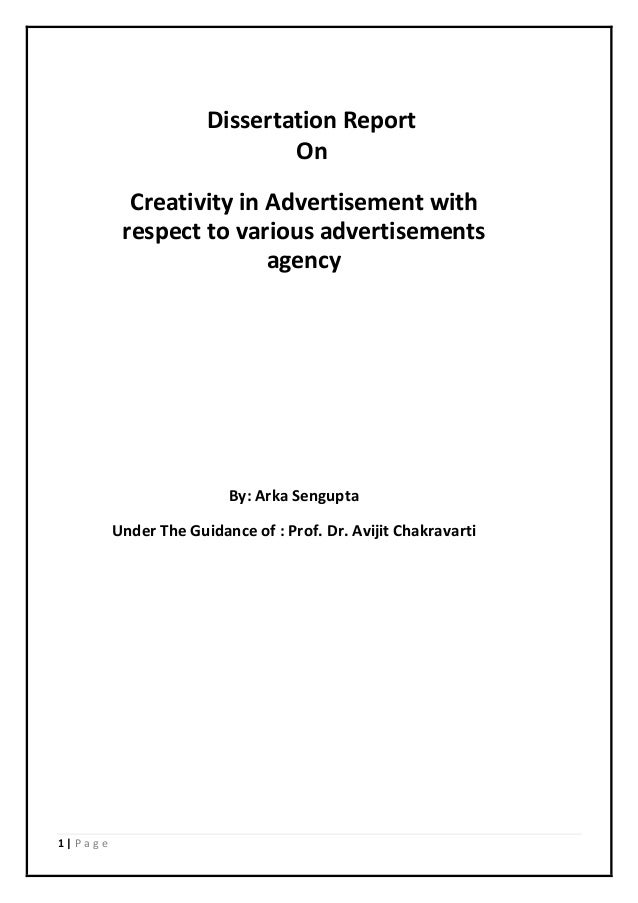 Dissertation Report
On

Creativity in Advertisement with respect to various advertisements agency

By: Arka Sengupta

Under The Guidance of : Prof. Dr. Avijit Chakravarti

1 | P a g e